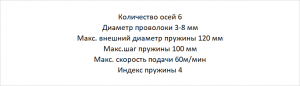 Количество осей 6
Диаметр проволоки 3-8 мм
Макс. внешний диаметр пружины 120 мм
Макс.шаг пружины 100 мм
Макс. скорость подачи 60м/мин
Индекс пружины 4